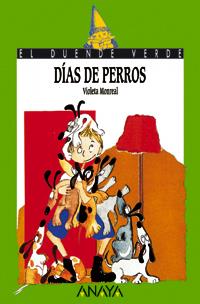 EL DUENDE VERDE

DÍAS DE PERROS

Violeta Monreal

ANAYA